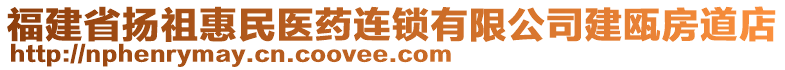 福建省扬祖惠民医药连锁有限公司建瓯房道店
http://nphenrymay.cn.coovee.com